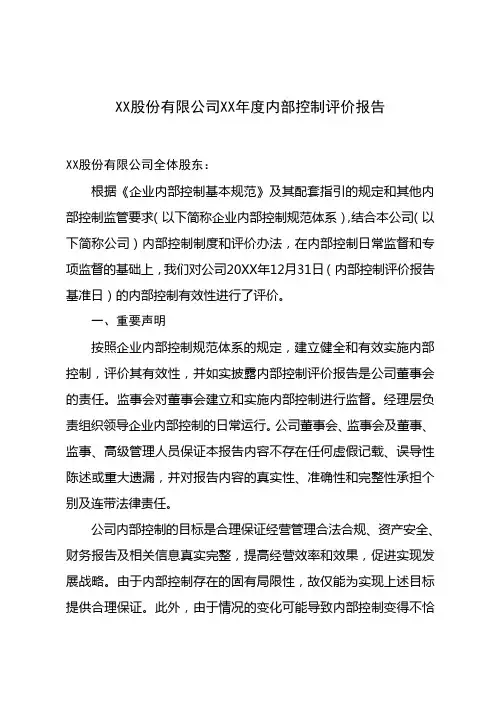 XX股份有限公司XX年度内部控制评价报告

XX股份有限公司全体股东：

根据《企业内部控制基本规范》及其配套指引的规定和其他内部控制监管要求（以下简称企业内部控制规范体系），结合本公司（以下简称公司）内部控制制度和评价办法，在内部控制日常监督和专项监督的基础上，我们对公司20XX年12月31日（内部控制评价报告基准日）的内部控制有效性进行了评价。

一、重要声明

按照企业内部控制规范体系的规定，建立健全和有效实施内部控制，评价其有效性，并如实披露内部控制评价报告是公司董事会的责任。监事会对董事会建立和实施内部控制进行监督。经理层负责组织领导企业内部控制的日常运行。公司董事会、监事会及董事、监事、高级管理人员保证本报告内容不存在任何虚假记载、误导性陈述或重大遗漏，并对报告内容的真实性、准确性和完整性承担个别及连带法律责任。

公司内部控制的目标是合理保证经营管理合法合规、资产安全、财务报告及相关信息真实完整，提高经营效率和效果，促进实现发展战略。由于内部控制存在的固有局限性，故仅能为实现上述目标提供合理保证。此外，由于情况的变化可能导致内部控制变得不恰